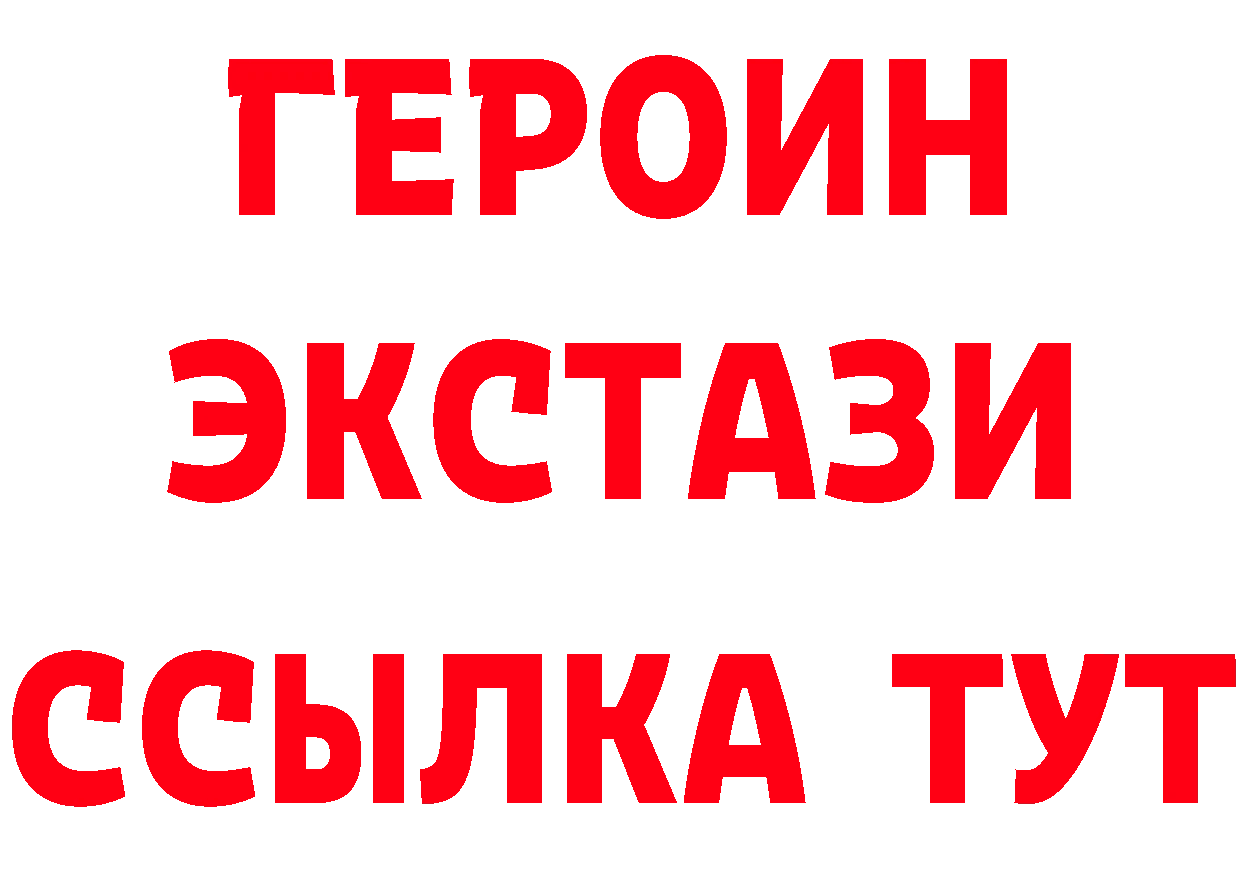 ГЕРОИН ЭКСТАЗИ ССЫЛКА ТУТ